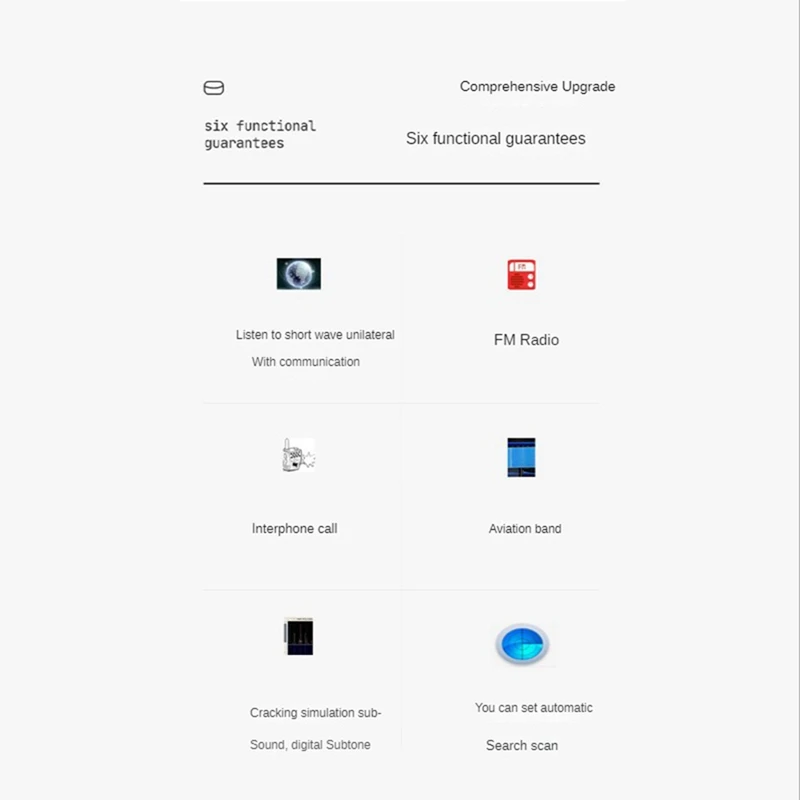 Comprehensive Upgrade

six functional guarantees

Six functional guarantees

Listen to short wave unilateral

With communication

FM Radio

Interphone call

Aviation band

Cracking simulation sub-

Sound, digital Subtone

You can set automatic

Search scan